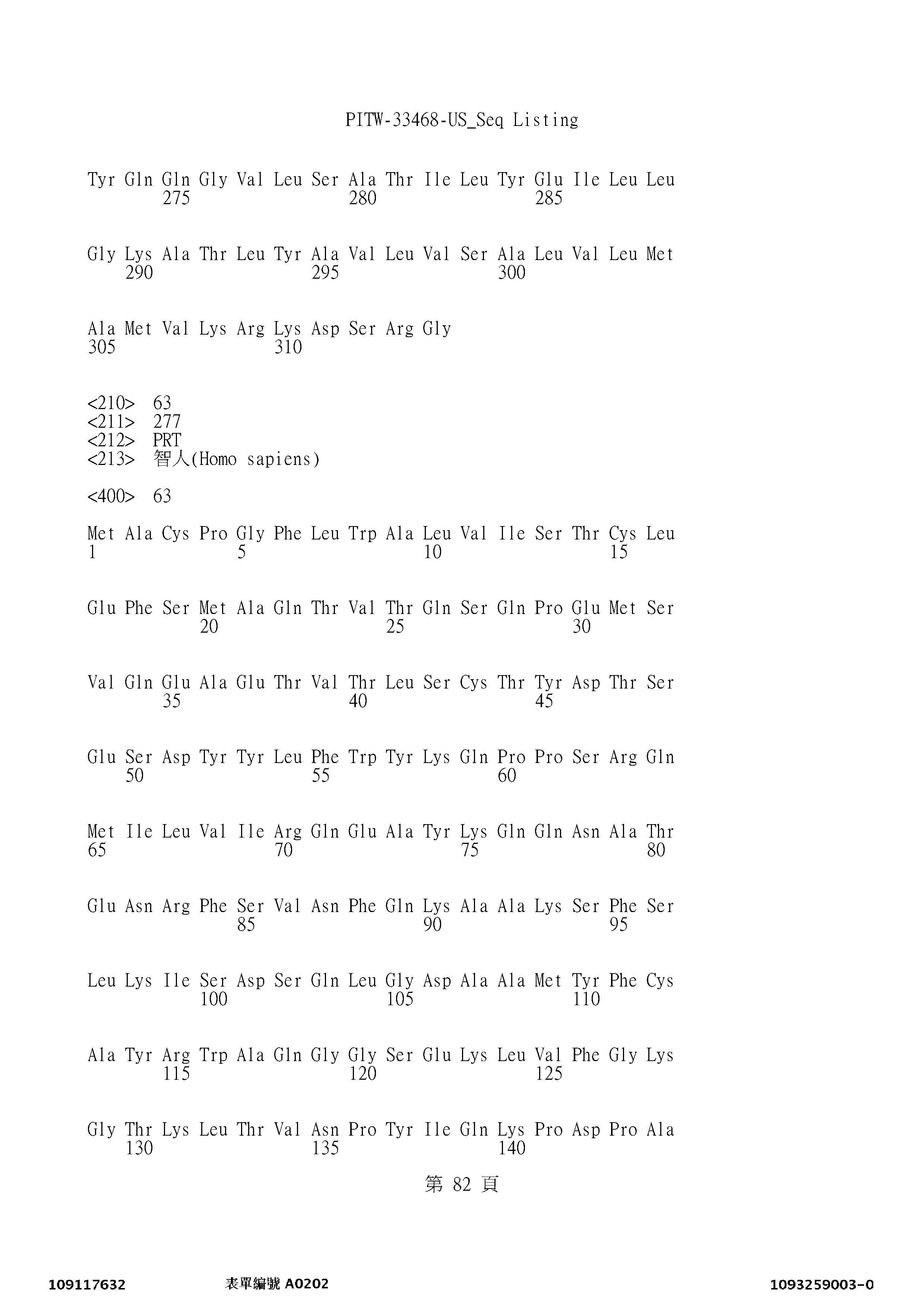 PITW-33468-US_Seq Listing

Tyr Gln Gln Gly Val Leu Ser Ala Thr Ile Leu Tyr Glu Ile Leu Leu
275 280 285

Gly Lys Ala Thr Leu Tyr Ala Val Leu Val Ser Ala Leu Val Leu Met
290 295 300

Ala Met Val Lys Arg Lys Asp Ser Arg Gly
305 310

<210> 63
<211> 277
<212> PRT
<213> 智人(Homo sapiens)

<400> 63

Met Ala Cys Pro Gly Phe Leu Trp Ala Leu Val Ile Ser Thr Cys Leu
1 5 10 15

Glu Phe Ser Met Ala Gln Thr Val Thr Gln Ser Gln Pro Glu Met Ser
20 25 30

Val Gln Glu Ala Glu Thr Val Thr Leu Ser Cys Thr Tyr Asp Thr Ser
35 40 45

Glu Ser Asp Tyr Tyr Leu Phe Trp Tyr Lys Gln Pro Pro Ser Arg Gln
50 55 60

Met Ile Leu Val Ile Arg Gln Glu Ala Tyr Lys Gln Gln Asn Ala Thr
65 70 75 80

Glu Asn Arg Phe Ser Val Asn Phe Gln Lys Ala Ala Lys Ser Phe Ser
85 90 95

Leu Lys Ile Ser Asp Ser Gln Leu Gly Asp Ala Ala Met Tyr Phe Cys
100 105 110

Ala Tyr Arg Trp Ala Gln Gly Gly Ser Glu Lys Leu Val Phe Gly Lys
115 120 125

Gly Thr Lys Leu Thr Val Asn Pro Tyr Ile Gln Lys Pro Asp Pro Ala
130 135 140

第 82 頁

109117632 表單編號 A0202 1093259003-0